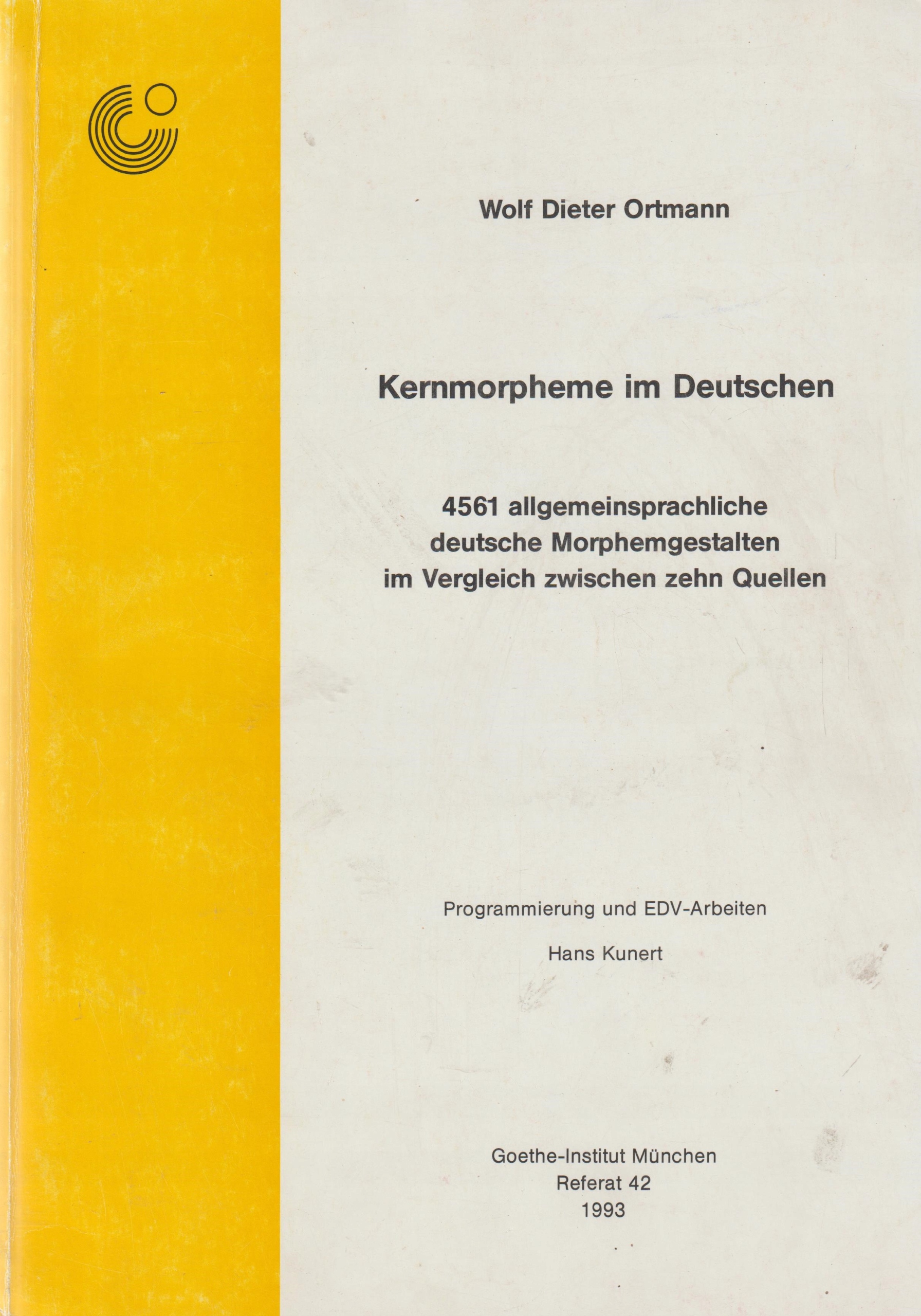 Wolf Dieter Ortmann

Kernmorpheme im Deutschen

4561 allgemeinsprachliche deutsche Morphemgestalten im Vergleich zwischen zehn Quellen

Programmierung und EDV-Arbeiten

Hans Kunert

Goethe-Institut München
Referat 42
1993